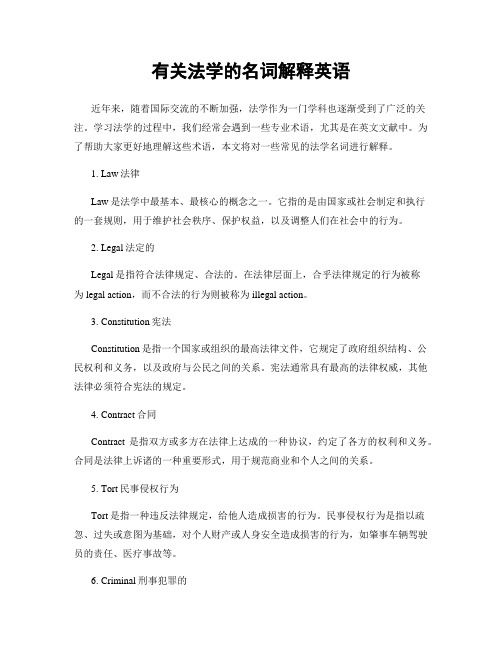 有关法学的名词解释英语

近年来，随着国际交流的不断加强，法学作为一门学科也逐渐受到了广泛的关注。学习法学的过程中，我们经常会遇到一些专业术语，尤其是在英文文献中。为了帮助大家更好地理解这些术语，本文将对一些常见的法学名词进行解释。

1. Law 法律

Law 是法学中最基本、最核心的概念之一。它指的是由国家或社会制定和执行的一套规则，用于维护社会秩序、保护权益，以及调整人们在社会中的行为。

2. Legal 法定的

Legal 是指符合法律规定、合法的。在法律层面上，合乎法律规定的行为被称为 legal action，而不合法的行为则被称为 illegal action。

3. Constitution 宪法

Constitution 是指一个国家或组织的最高法律文件，它规定了政府组织结构、公民权利和义务，以及政府与公民之间的关系。宪法通常具有最高的法律权威，其他法律必须符合宪法的规定。

4. Contract 合同

Contract 是指双方或多方在法律上达成的一种协议，约定了各方的权利和义务。合同是法律上诉诸的一种重要形式，用于规范商业和个人之间的关系。

5. Tort 民事侵权行为

Tort 是指一种违反法律规定，给他人造成损害的行为。民事侵权行为是指以疏忽、过失或意图为基础，对个人财产或人身安全造成损害的行为，如肇事车辆驾驶员的责任、医疗事故等。

6. Criminal 刑事犯罪的